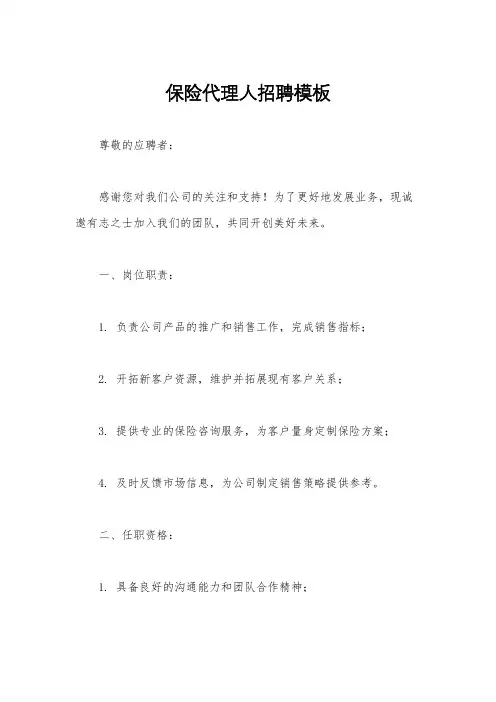 保险代理人招聘模板

尊敬的应聘者：

感谢您对我们公司的关注和支持！为了更好地发展业务，现诚邀有志之士加入我们的团队，共同开创美好未来。

一、岗位职责：

1. 负责公司产品的推广和销售工作，完成销售指标；

2. 开拓新客户资源，维护并拓展现有客户关系；

3. 提供专业的保险咨询服务，为客户量身定制保险方案；

4. 及时反馈市场信息，为公司制定销售策略提供参考。

二、任职资格：

1. 具备良好的沟通能力和团队合作精神；